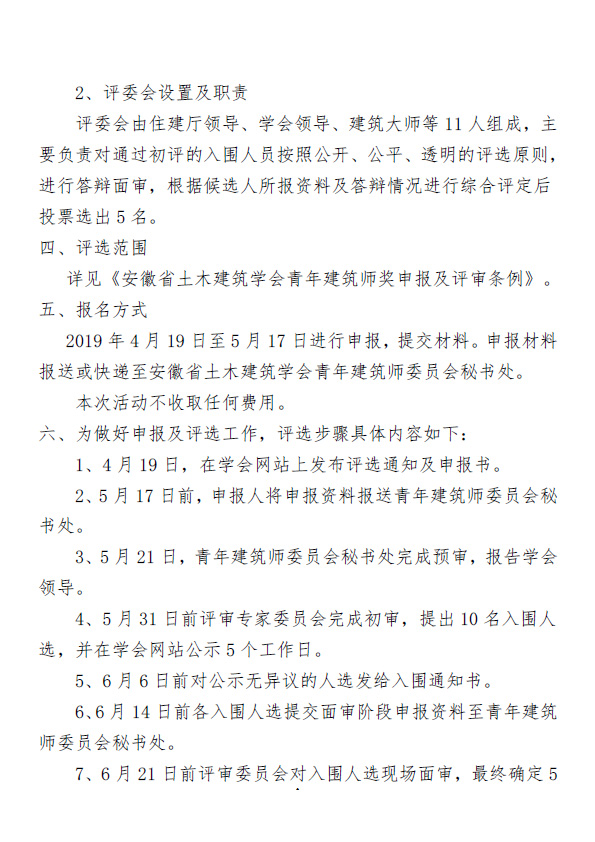 2、评委会设置及职责

评委会由住建厅领导、学会领导、建筑大师等 11 人组成，主要负责对通过初评的入围人员按照公开、公平、透明的评选原则，进行答辩面审，根据候选人所报资料及答辩情况进行综合评定后投票选出 5 名。

四、评选范围

详见《安徽省土木建筑学会青年建筑师奖申报及评审条例》。

五、报名方式

2019 年 4 月 19 日至 5 月 17 日进行申报，提交材料。申报材料报送或快递至安徽省土木建筑学会青年建筑师委员会秘书处。

本次活动不收取任何费用。

六、为做好申报及评选工作，评选步骤具体内容如下：

1、4 月 19 日，在学会网站上发布评选通知及申报书。

2、5 月 17 日前，申报人将申报资料报送青年建筑师委员会秘书处。

3、5 月 21 日，青年建筑师委员会秘书处完成预审，报告学会领导。

4、5 月 31 日前评审专家委员会完成初审，提出 10 名入围人选，并在学会网站公示 5 个工作日。

5、6 月 6 日前对公示无异议的人选发给入围通知书。

6、6 月 14 日前各入围人选提交面审阶段申报资料至青年建筑师委员会秘书处。

7、6 月 21 日前评审委员会对入围人选现场面审，最终确定 5